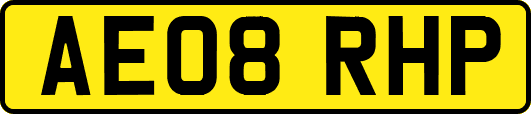 AE08 RHP